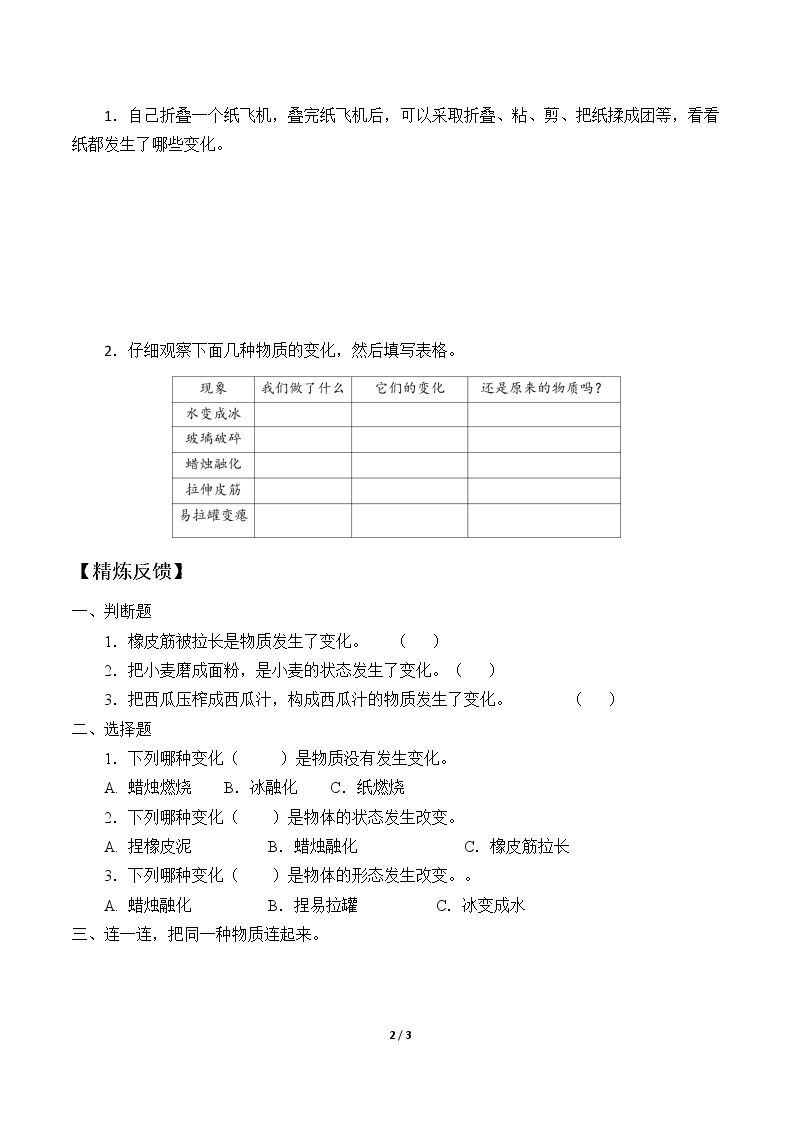 1.自己折叠一个纸飞机，叠完纸飞机后，可以采取折叠、粘、剪、把纸揉成团等，看看纸都发生了哪些变化。

2.仔细观察下面几种物质的变化，然后填写表格。

| 现象 | 我们做了什么 | 它们的变化 | 还是原来的物质吗？ |
|---|---|---|---|
| 水变成冰 |  |  |  |
| 玻璃破碎 |  |  |  |
| 蜡烛融化 |  |  |  |
| 拉伸皮筋 |  |  |  |
| 易拉罐变瘪 |  |  |  |

【精炼反馈】

一、判断题

1.橡皮筋被拉长是物质发生了变化。 （ ）

2.把小麦磨成面粉，是小麦的状态发生了变化。（ ）

3.把西瓜压榨成西瓜汁，构成西瓜汁的物质发生了变化。 （ ）

二、选择题

1.下列哪种变化（ ）是物质没有发生变化。

A.蜡烛燃烧 B.冰融化 C.纸燃烧

2.下列哪种变化（ ）是物体的状态发生改变。

A.捏橡皮泥 B.蜡烛融化 C.橡皮筋拉长

3.下列哪种变化（ ）是物体的形态发生改变。。

A.蜡烛融化 B.捏易拉罐 C.冰变成水

三、连一连，把同一种物质连起来。

2 / 3